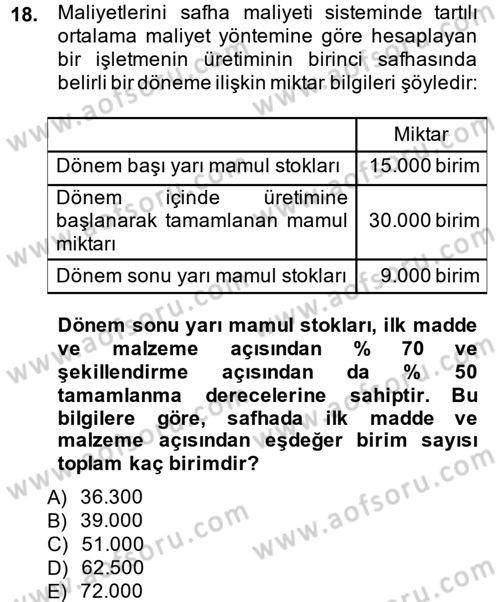 18. Maliyetlerini safha maliyeti sisteminde tartılı ortalama maliyet yöntemine göre hesaplayan bir işletmenin üretiminin birinci safhasında belirli bir döneme ilişkin miktar bilgileri şöyledir:

| | Miktar |
|---|---|
| Dönem başı yarı mamul stokları | 15.000 birim |
| Dönem içinde üretimine başlanarak tamamlanan mamul miktarı | 30.000 birim |
| Dönem sonu yarı mamul stokları | 9.000 birim |

Dönem sonu yarı mamul stokları, ilk madde ve malzeme açısından % 70 ve şekillendirme açısından da % 50 tamamlanma derecelerine sahiptir. Bu bilgilere göre, safhada ilk madde ve malzeme açısından eşdeğer birim sayısı toplam kaç birimdir?

A) 36.300
B) 39.000
C) 51.000
D) 62.500
E) 72.000

www.aofsoru.com